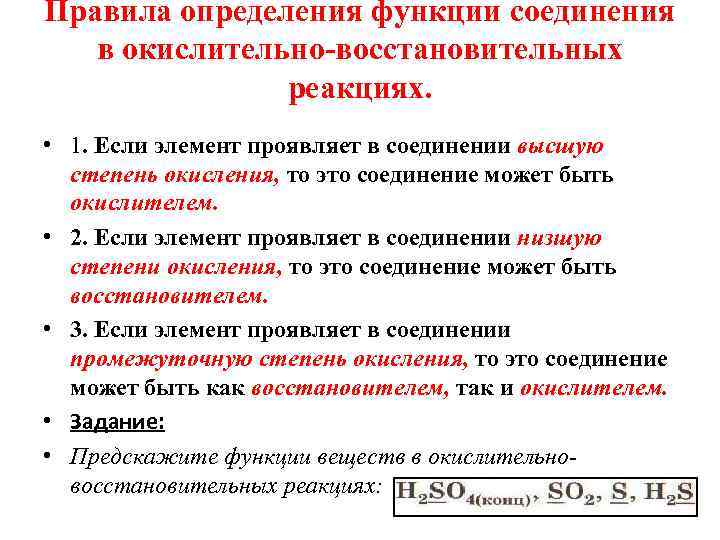 Правила определения функции соединения в окислительно-восстановительных реакциях.

• 1. Если элемент проявляет в соединении высшую степень окисления, то это соединение может быть окислителем.

• 2. Если элемент проявляет в соединении низшую степени окисления, то это соединение может быть восстановителем.

• 3. Если элемент проявляет в соединении промежуточную степень окисления, то это соединение может быть как восстановителем, так и окислителем.

• Задание:

• Предскажите функции веществ в окислительно-восстановительных реакциях: $H_2SO_{4(конц)}$, $SO_2$, $S$, $H_2S$